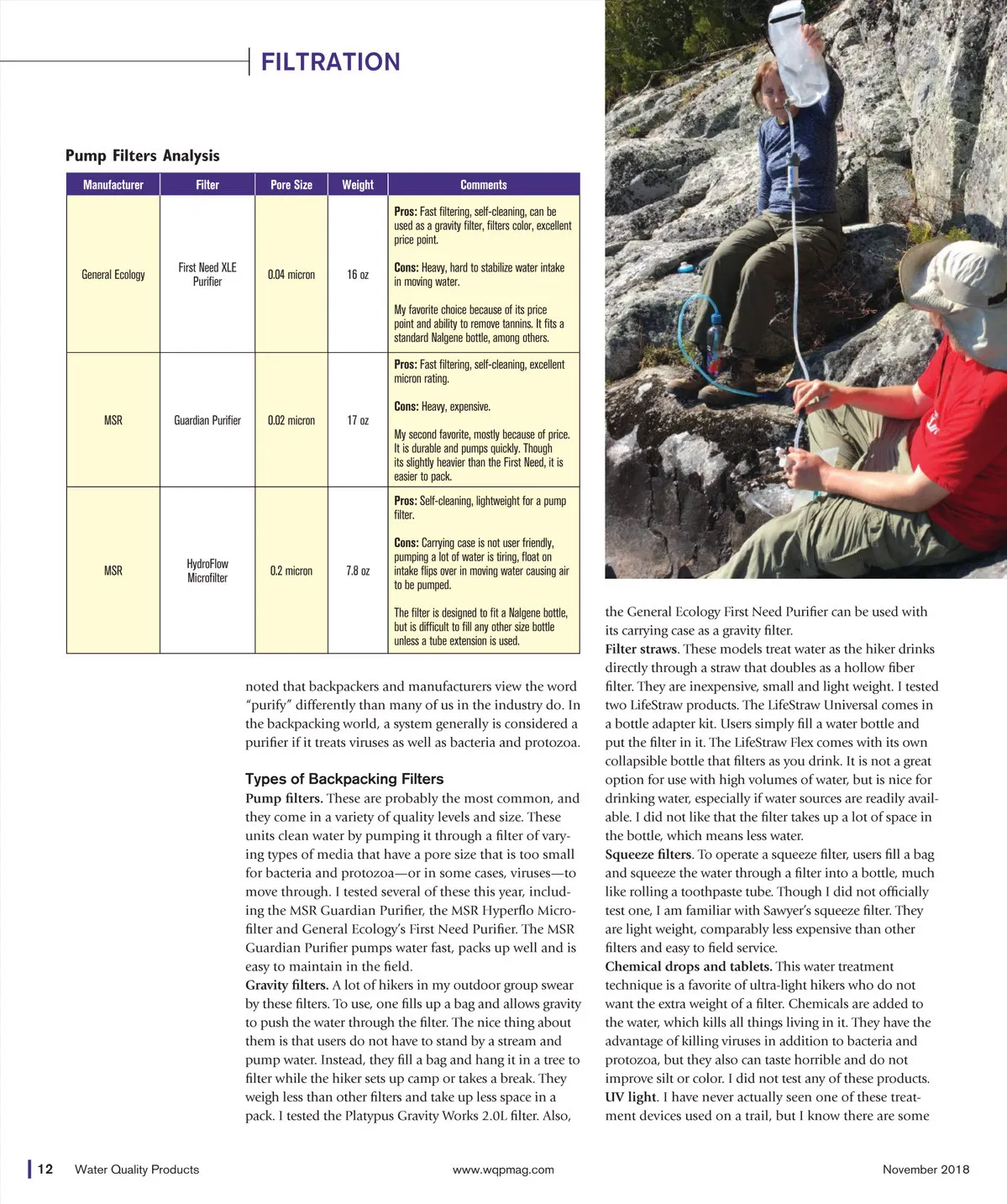 FILTRATION

Pump Filters Analysis

| Manufacturer | Filter | Pore Size | Weight | Comments |
|---|---|---|---|---|
| General Ecology | First Need XLE Purifier | 0.04 micron | 16 oz | Pros: Fast filtering, self-cleaning, can be used as a gravity filter, filters color, excellent price point. Cons: Heavy, hard to stabilize water intake in moving water. My favorite choice because of its price point and ability to remove tannins. It fits a standard Nalgene bottle, among others. |
| MSR | Guardian Purifier | 0.02 micron | 17 oz | Pros: Fast filtering, self-cleaning, excellent micron rating. Cons: Heavy, expensive. My second favorite, mostly because of price. It is durable and pumps quickly. Though its slightly heavier than the First Need, it is easier to pack. |
| MSR | HydroFlow Microfilter | 0.2 micron | 7.8 oz | Pros: Self-cleaning, lightweight for a pump filter. Cons: Carrying case is not user friendly, pumping a lot of water is tiring, float on intake flips over in moving water causing air to be pumped. The filter is designed to fit a Nalgene bottle, but is difficult to fill any other size bottle unless a tube extension is used. |

noted that backpackers and manufacturers view the word "purify" differently than many of us in the industry do. In the backpacking world, a system generally is considered a purifier if it treats viruses as well as bacteria and protozoa.

Types of Backpacking Filters
Pump filters. These are probably the most common, and they come in a variety of quality levels and size. These units clean water by pumping it through a filter of varying types of media that have a pore size that is too small for bacteria and protozoa—or in some cases, viruses—to move through. I tested several of these this year, including the MSR Guardian Purifier, the MSR Hyperflo Microfilter and General Ecology's First Need Purifier. The MSR Guardian Purifier pumps water fast, packs up well and is easy to maintain in the field.
Gravity filters. A lot of hikers in my outdoor group swear by these filters. To use, one fills up a bag and allows gravity to push the water through the filter. The nice thing about them is that users do not have to stand by a stream and pump water. Instead, they fill a bag and hang it in a tree to filter while the hiker sets up camp or takes a break. They weigh less than other filters and take up less space in a pack. I tested the Platypus Gravity Works 2.0L filter. Also, the General Ecology First Need Purifier can be used with its carrying case as a gravity filter.
Filter straws. These models treat water as the hiker drinks directly through a straw that doubles as a hollow fiber filter. They are inexpensive, small and light weight. I tested two LifeStraw products. The LifeStraw Universal comes in a bottle adapter kit. Users simply fill a water bottle and put the filter in it. The LifeStraw Flex comes with its own collapsible bottle that filters as you drink. It is not a great option for use with high volumes of water, but is nice for drinking water, especially if water sources are readily available. I did not like that the filter takes up a lot of space in the bottle, which means less water.
Squeeze filters. To operate a squeeze filter, users fill a bag and squeeze the water through a filter into a bottle, much like rolling a toothpaste tube. Though I did not officially test one, I am familiar with Sawyer's squeeze filter. They are light weight, comparably less expensive than other filters and easy to field service.
Chemical drops and tablets. This water treatment technique is a favorite of ultra-light hikers who do not want the extra weight of a filter. Chemicals are added to the water, which kills all things living in it. They have the advantage of killing viruses in addition to bacteria and protozoa, but they also can taste horrible and do not improve silt or color. I did not test any of these products.
UV light. I have never actually seen one of these treatment devices used on a trail, but I know there are some

12 Water Quality Products www.wqpmag.com November 2018